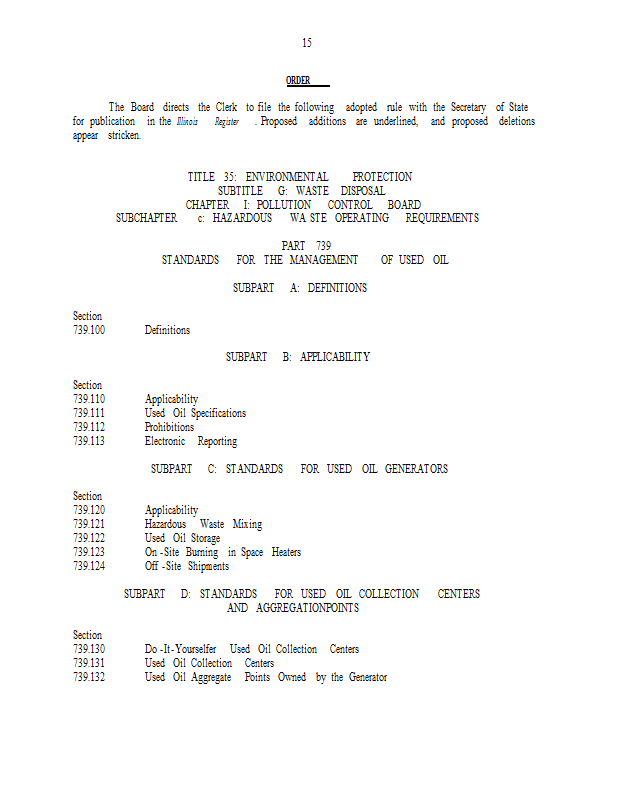 15

ORDER

The Board directs the Clerk to file the following adopted rule with the Secretary of State for publication in the Illinois Register. Proposed additions are underlined, and proposed deletions appear stricken.

TITLE 35: ENVIRONMENTAL PROTECTION
SUBTITLE G: WASTE DISPOSAL
CHAPTER I: POLLUTION CONTROL BOARD
SUBCHAPTER c: HAZARDOUS WASTE OPERATING REQUIREMENTS

PART 739
STANDARDS FOR THE MANAGEMENT OF USED OIL

SUBPART A: DEFINITIONS

Section
739.100 Definitions

SUBPART B: APPLICABILITY

Section
739.110 Applicability
739.111 Used Oil Specifications
739.112 Prohibitions
739.113 Electronic Reporting

SUBPART C: STANDARDS FOR USED OIL GENERATORS

Section
739.120 Applicability
739.121 Hazardous Waste Mixing
739.122 Used Oil Storage
739.123 On-Site Burning in Space Heaters
739.124 Off-Site Shipments

SUBPART D: STANDARDS FOR USED OIL COLLECTION CENTERS AND AGGREGATIONPOINTS

Section
739.130 Do-It-Yourselfer Used Oil Collection Centers
739.131 Used Oil Collection Centers
739.132 Used Oil Aggregate Points Owned by the Generator